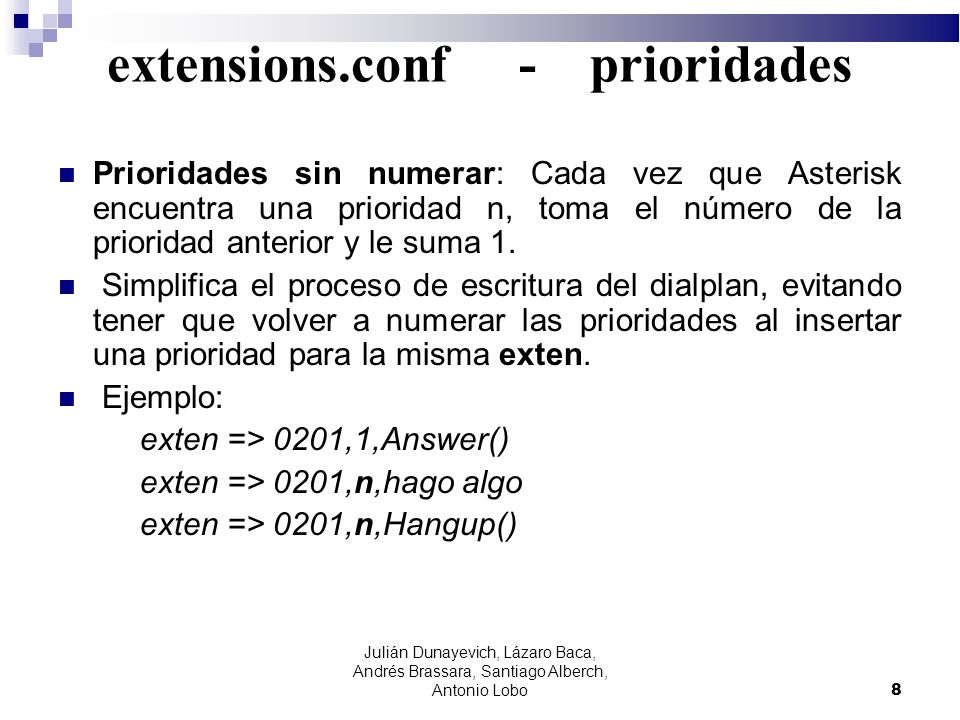 extensions.conf - prioridades

Prioridades sin numerar: Cada vez que Asterisk encuentra una prioridad n, toma el número de la prioridad anterior y le suma 1.

Simplifica el proceso de escritura del dialplan, evitando tener que volver a numerar las prioridades al insertar una prioridad para la misma exten.

Ejemplo:

exten => 0201,1,Answer()

exten => 0201,n,hago algo

exten => 0201,n,Hangup()

Julián Dunayevich, Lázaro Baca, Andrés Brassara, Santiago Alberch, Antonio Lobo

8